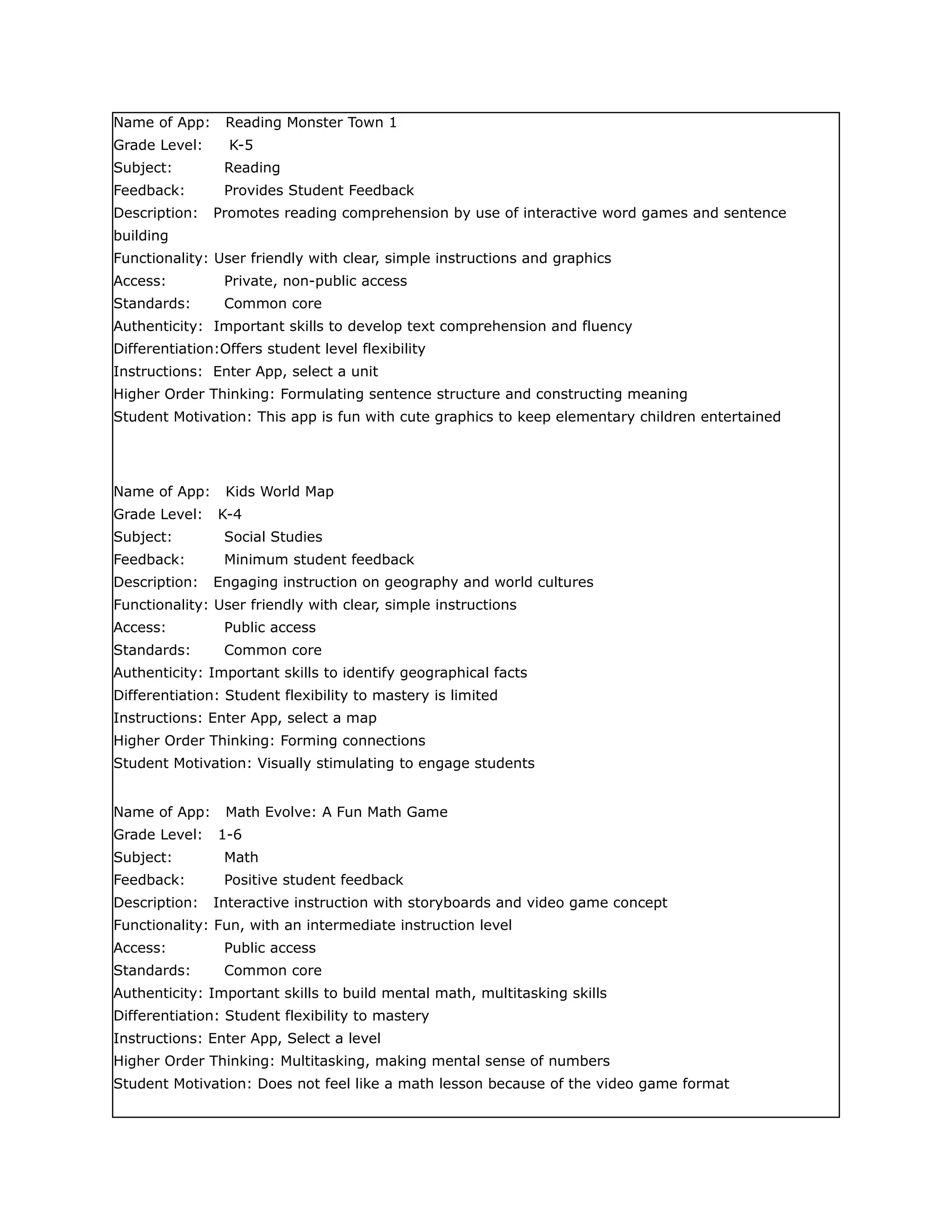 Name of App: Reading Monster Town 1
Grade Level: K-5
Subject: Reading
Feedback: Provides Student Feedback
Description: Promotes reading comprehension by use of interactive word games and sentence building
Functionality: User friendly with clear, simple instructions and graphics
Access: Private, non-public access
Standards: Common core
Authenticity: Important skills to develop text comprehension and fluency
Differentiation:Offers student level flexibility
Instructions: Enter App, select a unit
Higher Order Thinking: Formulating sentence structure and constructing meaning
Student Motivation: This app is fun with cute graphics to keep elementary children entertained

Name of App: Kids World Map
Grade Level: K-4
Subject: Social Studies
Feedback: Minimum student feedback
Description: Engaging instruction on geography and world cultures
Functionality: User friendly with clear, simple instructions
Access: Public access
Standards: Common core
Authenticity: Important skills to identify geographical facts
Differentiation: Student flexibility to mastery is limited
Instructions: Enter App, select a map
Higher Order Thinking: Forming connections
Student Motivation: Visually stimulating to engage students

Name of App: Math Evolve: A Fun Math Game
Grade Level: 1-6
Subject: Math
Feedback: Positive student feedback
Description: Interactive instruction with storyboards and video game concept
Functionality: Fun, with an intermediate instruction level
Access: Public access
Standards: Common core
Authenticity: Important skills to build mental math, multitasking skills
Differentiation: Student flexibility to mastery
Instructions: Enter App, Select a level
Higher Order Thinking: Multitasking, making mental sense of numbers
Student Motivation: Does not feel like a math lesson because of the video game format